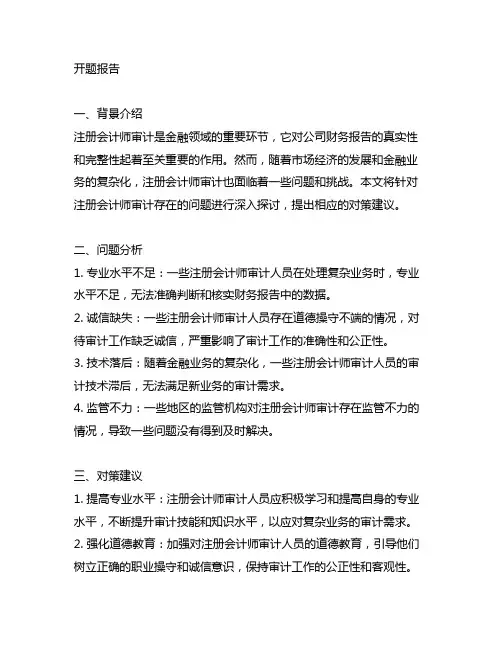 开题报告

一、背景介绍
注册会计师审计是金融领域的重要环节，它对公司财务报告的真实性和完整性起着至关重要的作用。然而，随着市场经济的发展和金融业务的复杂化，注册会计师审计也面临着一些问题和挑战。本文将针对注册会计师审计存在的问题进行深入探讨，提出相应的对策建议。

二、问题分析
1. 专业水平不足：一些注册会计师审计人员在处理复杂业务时，专业水平不足，无法准确判断和核实财务报告中的数据。
2. 诚信缺失：一些注册会计师审计人员存在道德操守不端的情况，对待审计工作缺乏诚信，严重影响了审计工作的准确性和公正性。
3. 技术落后：随着金融业务的复杂化，一些注册会计师审计人员的审计技术滞后，无法满足新业务的审计需求。
4. 监管不力：一些地区的监管机构对注册会计师审计存在监管不力的情况，导致一些问题没有得到及时解决。

三、对策建议
1. 提高专业水平：注册会计师审计人员应积极学习和提高自身的专业水平，不断提升审计技能和知识水平，以应对复杂业务的审计需求。
2. 强化道德教育：加强对注册会计师审计人员的道德教育，引导他们树立正确的职业操守和诚信意识，保持审计工作的公正性和客观性。